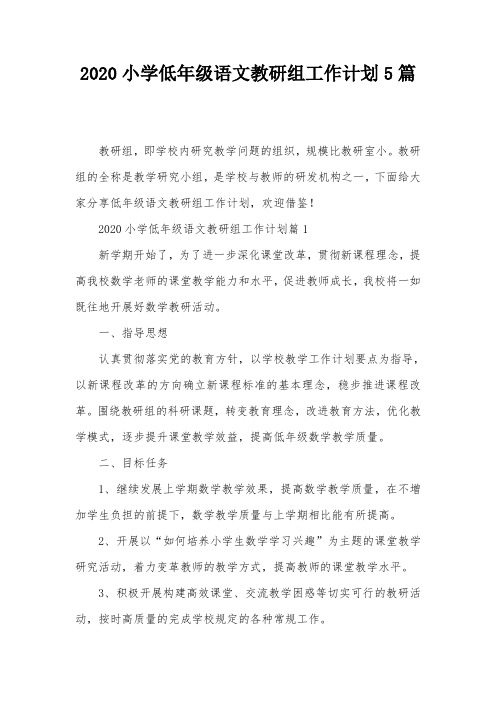 2020 小学低年级语文教研组工作计划 5 篇

教研组，即学校内研究教学问题的组织，规模比教研室小。教研组的全称是教学研究小组，是学校与教师的研发机构之一，下面给大家分享低年级语文教研组工作计划，欢迎借鉴！

2020 小学低年级语文教研组工作计划篇 1

新学期开始了，为了进一步深化课堂改革，贯彻新课程理念，提高我校数学老师的课堂教学能力和水平，促进教师成长，我校将一如既往地开展好数学教研活动。

一、指导思想

认真贯彻落实党的教育方针，以学校教学工作计划要点为指导，以新课程改革的方向确立新课程标准的基本理念，稳步推进课程改革。围绕教研组的科研课题，转变教育理念，改进教育方法，优化教学模式，逐步提升课堂教学效益，提高低年级数学教学质量。

二、目标任务

1、继续发展上学期数学教学效果，提高数学教学质量，在不增加学生负担的前提下，数学教学质量与上学期相比能有所提高。

2、开展以“如何培养小学生数学学习兴趣”为主题的课堂教学研究活动，着力变革教师的教学方式，提高教师的课堂教学水平。

3、积极开展构建高效课堂、交流教学困惑等切实可行的教研活动，按时高质量的完成学校规定的各种常规工作。